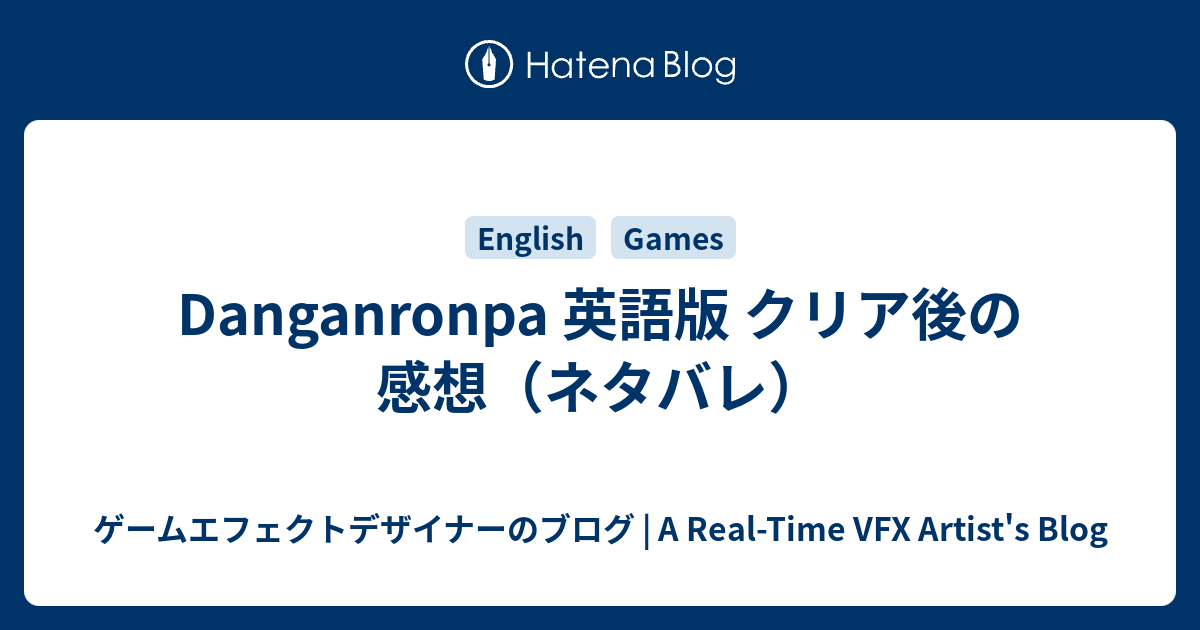 Hatena Blog

English Games

Danganronpa 英語版 クリア後の感想（ネタバレ）

ゲームエフェクトデザイナーのブログ | A Real-Time VFX Artist's Blog